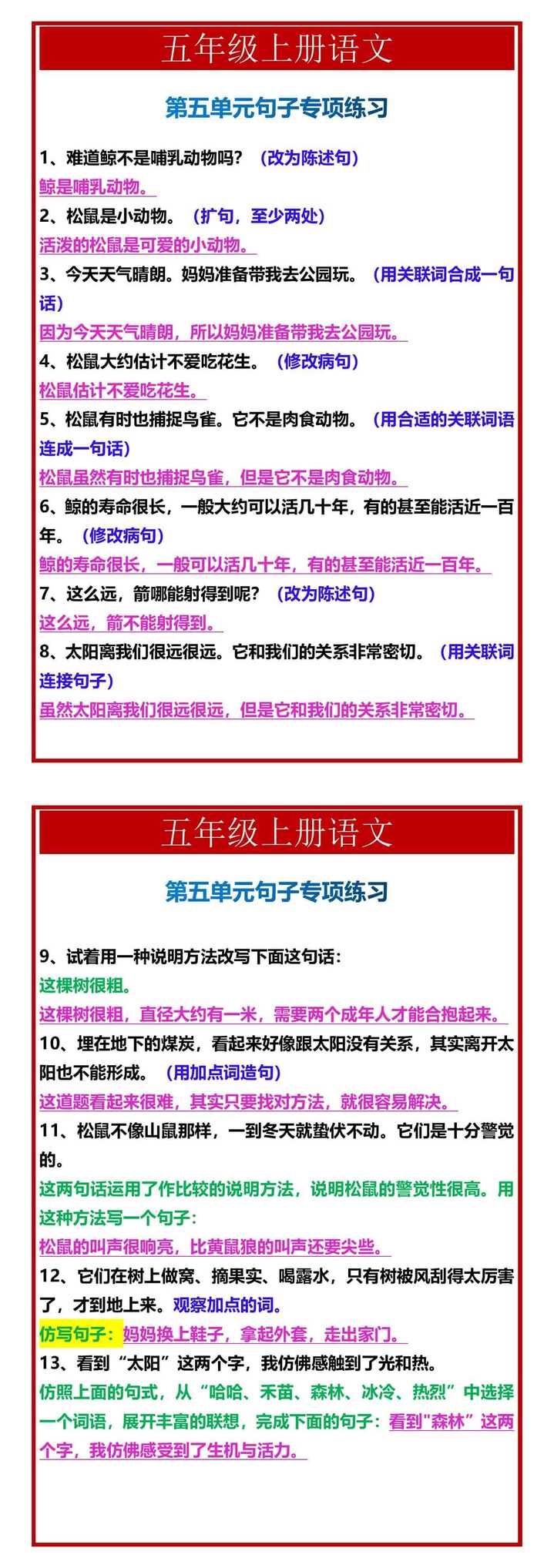 五年级上册语文

第五单元句子专项练习

1、难道鲸不是哺乳动物吗？（改为陈述句）

鲸是哺乳动物。

2、松鼠是小动物。（扩句，至少两处）

活泼的松鼠是可爱的小动物。

3、今天天气晴朗。妈妈准备带我去公园玩。（用关联词合成一句话）

因为今天天气晴朗，所以妈妈准备带我去公园玩。

4、松鼠大约估计不爱吃花生。（修改病句）

松鼠估计不爱吃花生。

5、松鼠有时也捕捉鸟雀。它不是肉食动物。（用合适的关联词语连成一句话）

松鼠虽然有时也捕捉鸟雀，但是它不是肉食动物。

6、鲸的寿命很长，一般大约可以活几十年，有的甚至能活近一百年。（修改病句）

鲸的寿命很长，一般可以活几十年，有的甚至能活近一百年。

7、这么远，箭哪能射得到呢？（改为陈述句）

这么远，箭不能射得到。

8、太阳离我们很远很远。它和我们的关系非常密切。（用关联词连接句子）

虽然太阳离我们很远很远，但是它和我们的关系非常密切。

五年级上册语文

第五单元句子专项练习

9、试着用一种说明方法改写下面这句话：

这棵树很粗。

这棵树很粗，直径大约有一米，需要两个成年人才能合抱起来。

10、埋在地下的煤炭，看起来好像跟太阳没有关系，其实离开太阳也不能形成。（用加点词造句）

这道题看起来很难，其实只要找对方法，就很容易解决。

11、松鼠不像山鼠那样，一到冬天就蛰伏不动。它们是十分警觉的。

这两句话运用了作比较的说明方法，说明松鼠的警觉性很高。用这种方法写一个句子：

松鼠的叫声很响亮，比黄鼠狼的叫声还要尖些。

12、它们在树上做窝、摘果实、喝露水，只有树被风刮得太厉害了，才到地上来。观察加点的词。

仿写句子：妈妈换上鞋子，拿起外套，走出家门。

13、看到“太阳”这两个字，我仿佛感触到了光和热。

仿照上面的句式，从“哈哈、禾苗、森林、冰冷、热烈”中选择一个词语，展开丰富的联想，完成下面的句子：看到"森林”这两个字，我仿佛感受到了生机与活力。